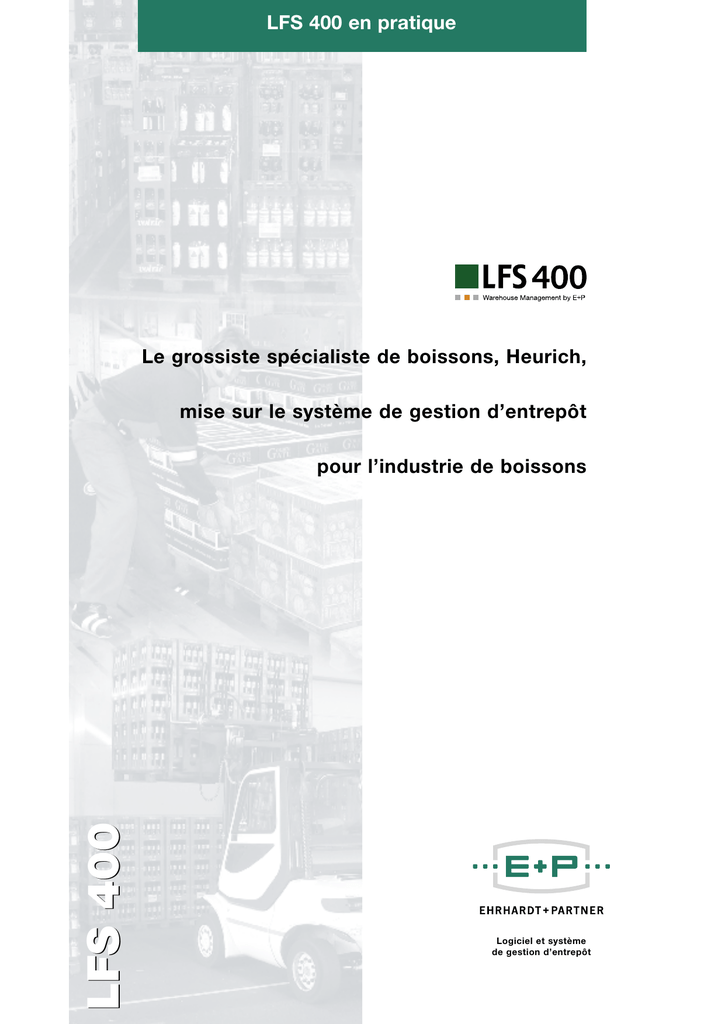 LFS 400 en pratique

LFS 400
Warehouse Management by E+P

Le grossiste spécialiste de boissons, Heurich, mise sur le système de gestion d'entrepôt pour l'industrie de boissons

LFS 400

E+P
EHRHARDT+PARTNER

Logiciel et système
de gestion d'entrepôt